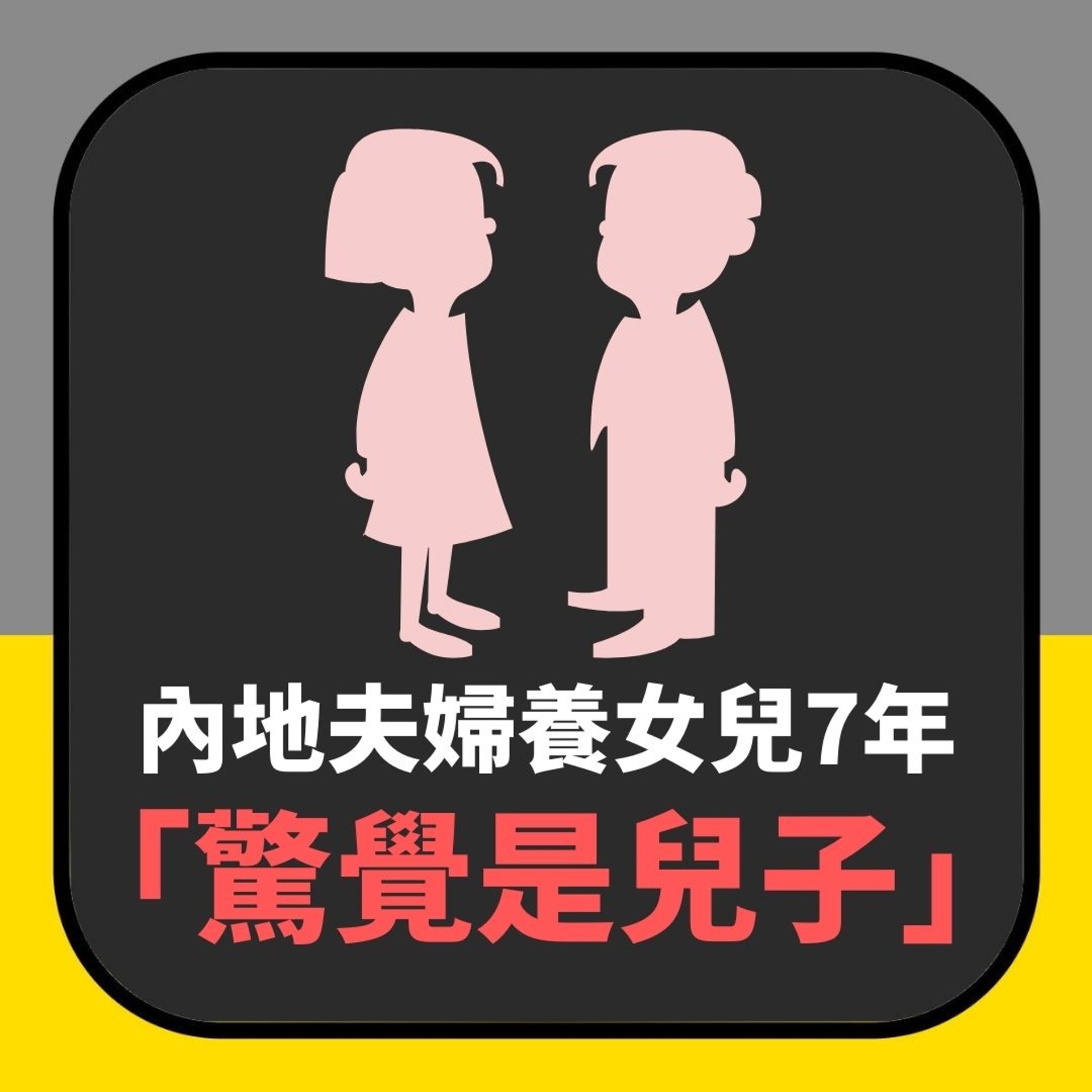 內地夫婦養女兒7年

「驚覺是兒子」